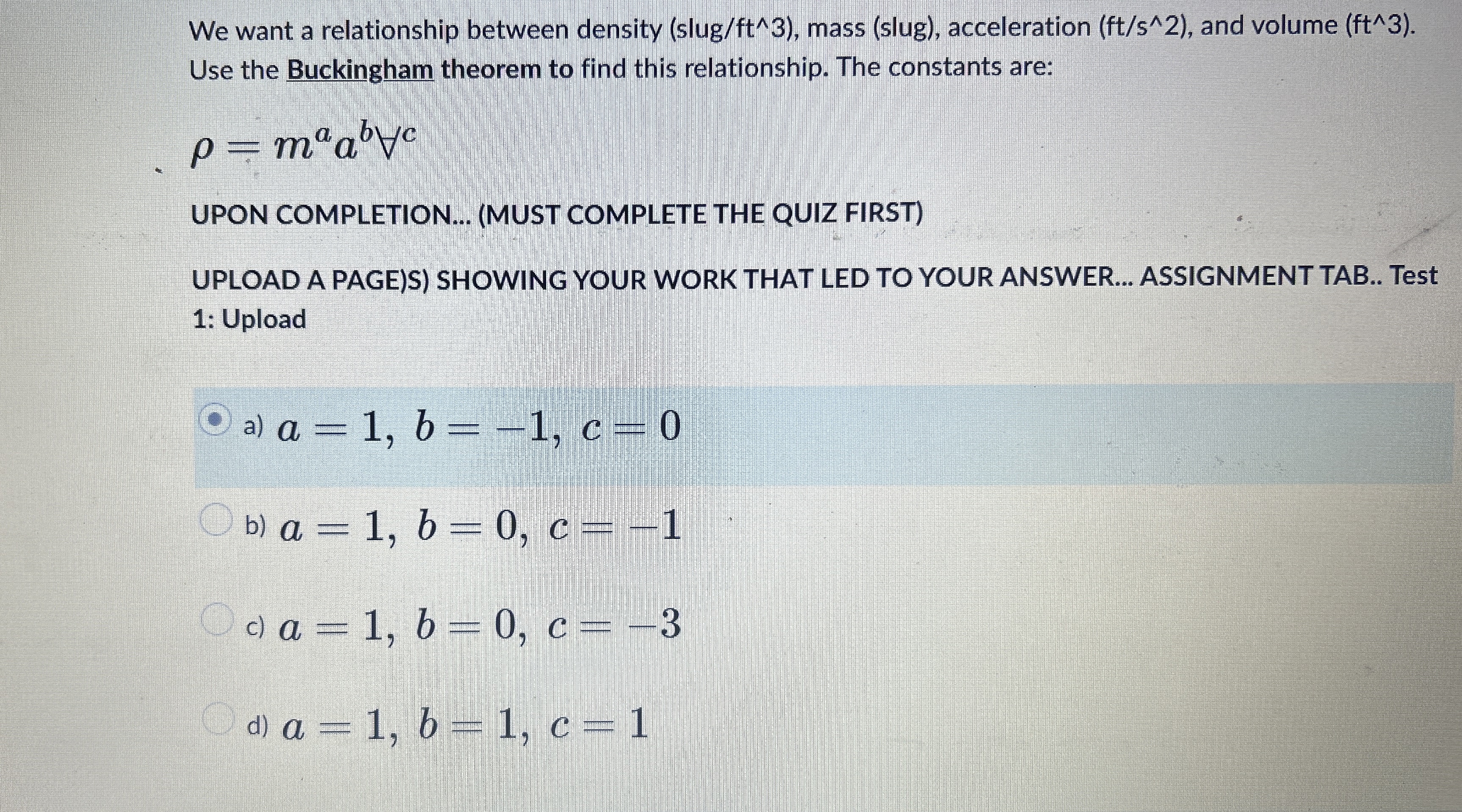 We want a relationship between density (slug/ft^3), mass (slug), acceleration (ft/s^2), and volume (ft^3). Use the Buckingham theorem to find this relationship. The constants are:

$\rho = m^a a^b \forall^c$

UPON COMPLETION... (MUST COMPLETE THE QUIZ FIRST)

UPLOAD A PAGE)S) SHOWING YOUR WORK THAT LED TO YOUR ANSWER... ASSIGNMENT TAB.. Test 1: Upload

a) $a = 1, b = -1, c = 0$

b) $a = 1, b = 0, c = -1$

c) $a = 1, b = 0, c = -3$

d) $a = 1, b = 1, c = 1$